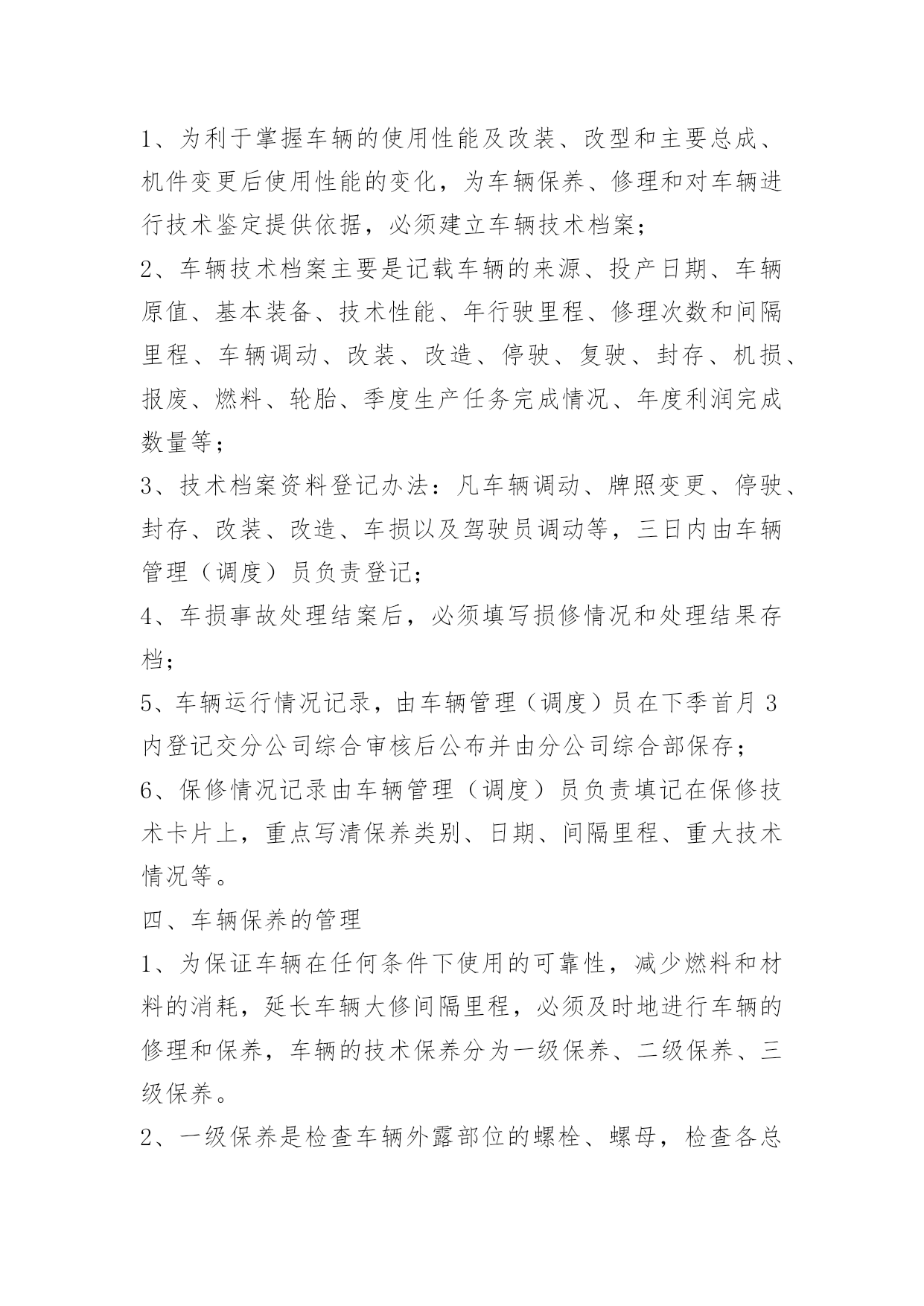 1、为利于掌握车辆的使用性能及改装、改型和主要总成、机件变更后使用性能的变化，为车辆保养、修理和对车辆进行技术鉴定提供依据，必须建立车辆技术档案；

2、车辆技术档案主要是记载车辆的来源、投产日期、车辆原值、基本装备、技术性能、年行驶里程、修理次数和间隔里程、车辆调动、改装、改造、停驶、复驶、封存、机损、报废、燃料、轮胎、季度生产任务完成情况、年度利润完成数量等；

3、技术档案资料登记办法：凡车辆调动、牌照变更、停驶、封存、改装、改造、车损以及驾驶员调动等，三日内由车辆管理（调度）员负责登记；

4、车损事故处理结案后，必须填写损修情况和处理结果存档；

5、车辆运行情况记录，由车辆管理（调度）员在下季首月3内登记交分公司综合审核后公布并由分公司综合部保存；

6、保修情况记录由车辆管理（调度）员负责填记在保修技术卡片上，重点写清保养类别、日期、间隔里程、重大技术情况等。

四、车辆保养的管理

1、为保证车辆在任何条件下使用的可靠性，减少燃料和材料的消耗，延长车辆大修间隔里程，必须及时地进行车辆的修理和保养，车辆的技术保养分为一级保养、二级保养、三级保养。

2、一级保养是检查车辆外露部位的螺栓、螺母，检查各总